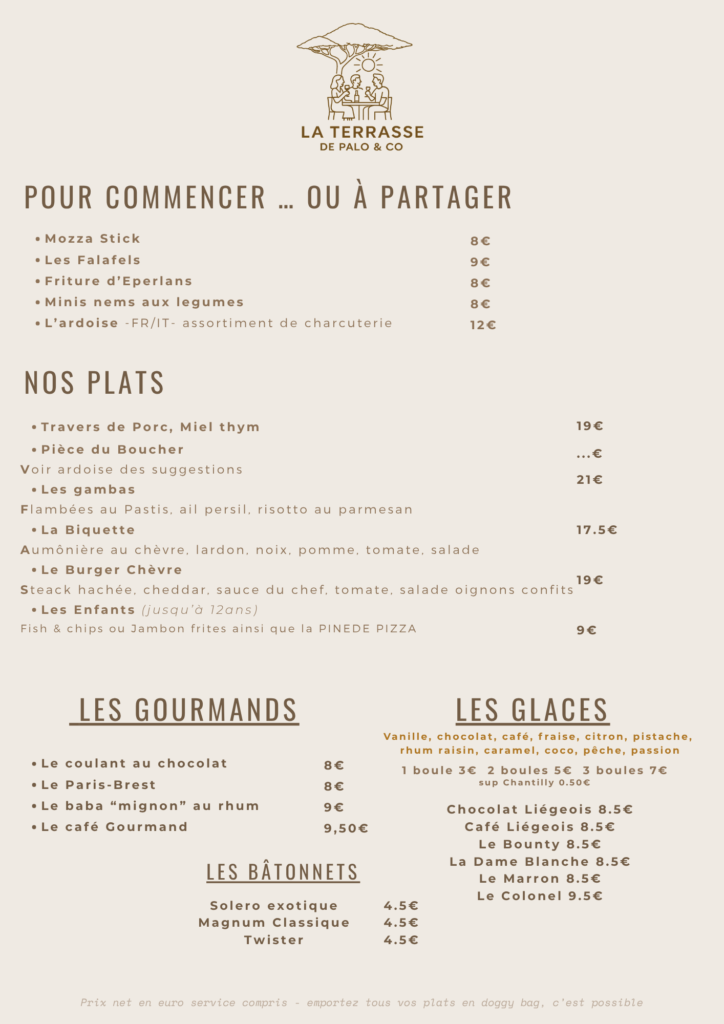 LA TERRASSE
DE PALO & CO

POUR COMMENCER ... OU À PARTAGER

• Mozza Stick 8€
• Les Falafels 9€
• Friture d'Eperlans 8€
• Minis nems aux legumes 8€
• L'ardoise -FR/IT- assortiment de charcuterie 12€

NOS PLATS

• Travers de Porc, Miel thym 19€
• Pièce du Boucher ...€
Voir ardoise des suggestions
• Les gambas 21€
Flambées au Pastis, ail persil, risotto au parmesan
• La Biquette 17.5€
Aumônière au chèvre, lardon, noix, pomme, tomate, salade
• Le Burger Chèvre 19€
Steack hachée, cheddar, sauce du chef, tomate, salade oignons confits
• Les Enfants (jusqu'à 12ans)
Fish & chips ou Jambon frites ainsi que la PINEDE PIZZA 9€

LES GOURMANDS

• Le coulant au chocolat 8€
• Le Paris-Brest 8€
• Le baba "mignon" au rhum 9€
• Le café Gourmand 9,50€

LES BÂTONNETS

Solero exotique 4.5€
Magnum Classique 4.5€
Twister 4.5€

LES GLACES

Vanille, chocolat, café, fraise, citron, pistache, rhum raisin, caramel, coco, pêche, passion

1 boule 3€ 2 boules 5€ 3 boules 7€
sup Chantilly 0.50€

Chocolat Liégeois 8.5€
Café Liégeois 8.5€
Le Bounty 8.5€
La Dame Blanche 8.5€
Le Marron 8.5€
Le Colonel 9.5€

Prix net en euro service compris - emportez tous vos plats en doggy bag, c'est possible